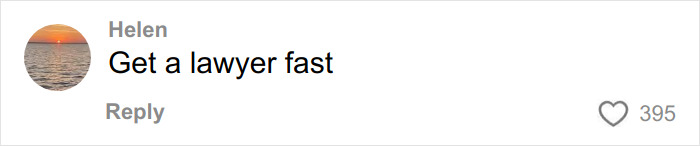 Helen
Get a lawyer fast
Reply
395